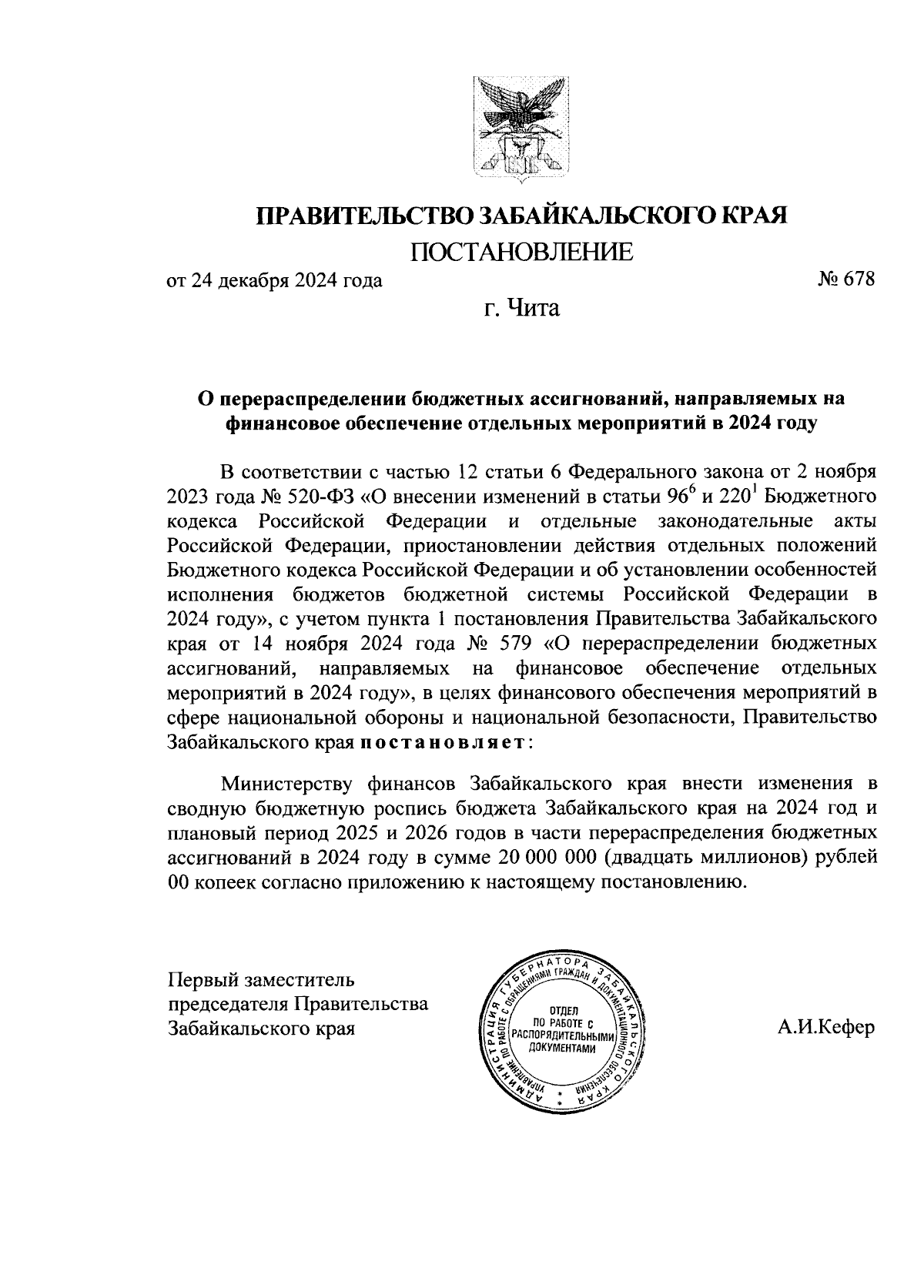 ПРАВИТЕЛЬСТВО ЗАБАЙКАЛЬСКОГО КРАЯ

ПОСТАНОВЛЕНИЕ

от 24 декабря 2024 года № 678

г. Чита

О перераспределении бюджетных ассигнований, направляемых на финансовое обеспечение отдельных мероприятий в 2024 году

В соответствии с частью 12 статьи 6 Федерального закона от 2 ноября 2023 года № 520-ФЗ «О внесении изменений в статьи $96^6$ и $220^1$ Бюджетного кодекса Российской Федерации и отдельные законодательные акты Российской Федерации, приостановлении действия отдельных положений Бюджетного кодекса Российской Федерации и об установлении особенностей исполнения бюджетов бюджетной системы Российской Федерации в 2024 году», с учетом пункта 1 постановления Правительства Забайкальского края от 14 ноября 2024 года № 579 «О перераспределении бюджетных ассигнований, направляемых на финансовое обеспечение отдельных мероприятий в 2024 году», в целях финансового обеспечения мероприятий в сфере национальной обороны и национальной безопасности, Правительство Забайкальского края постановляет:

Министерству финансов Забайкальского края внести изменения в сводную бюджетную роспись бюджета Забайкальского края на 2024 год и плановый период 2025 и 2026 годов в части перераспределения бюджетных ассигнований в 2024 году в сумме 20 000 000 (двадцать миллионов) рублей 00 копеек согласно приложению к настоящему постановлению.

Первый заместитель председателя Правительства Забайкальского края

АДМИНИСТРАЦИЯ ГУБЕРНАТОРА ЗАБАЙКАЛЬСКОГО КРАЯ УПРАВЛЕНИЕ ПО РАБОТЕ С ОБРАЩЕНИЯМИ ГРАЖДАН И ДОКУМЕНТАЦИОННОГО ОБЕСПЕЧЕНИЯ ОТДЕЛ ПО РАБОТЕ С РАСПОРЯДИТЕЛЬНЫМИ ДОКУМЕНТАМИ

А.И.Кефер